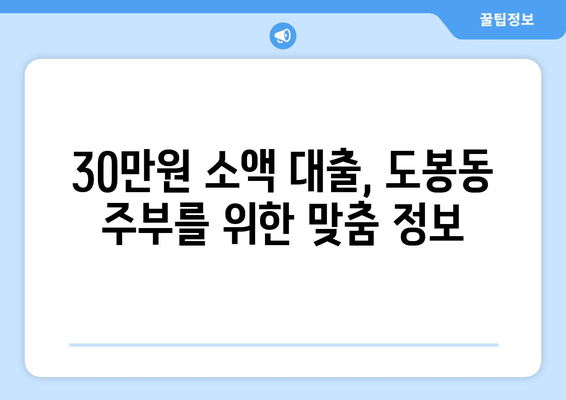 꿀팁정보

30만원 소액 대출, 도봉동 주부를 위한 맞춤 정보